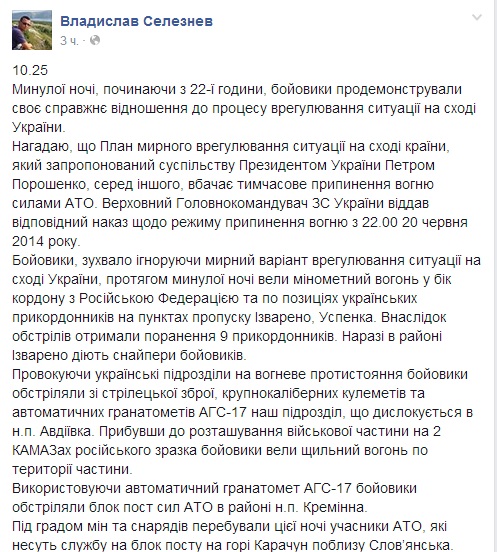 Владислав Селезнев
3 ч.

10.25
Минулої ночі, починаючи з 22-ї години, бойовики продемонстрували своє справжнє відношення до процесу врегулювання ситуації на сході України.
Нагадаю, що План мирного врегулювання ситуації на сході країни, який запропонований суспільству Президентом України Петром Порошенко, серед іншого, вбачає тимчасове припинення вогню силами АТО. Верховний Головнокомандувач ЗС України віддав відповідний наказ щодо режиму припинення вогню з 22.00 20 червня 2014 року.
Бойовики, зухвало ігноруючи мирний варіант врегулювання ситуації на сході України, протягом минулої ночі вели мінометний вогонь у бік кордону з Російською Федерацією та по позиціях українських прикордонників на пунктах пропуску Ізварено, Успенка. Внаслідок обстрілів отримали поранення 9 прикордонників. Наразі в районі Ізварено діють снайпери бойовиків.
Провокуючи українські підрозділи на вогневе протистояння бойовики обстріляли зі стрілецької зброї, крупнокаліберних кулеметів та автоматичних гранатометів АГС-17 наш підрозділ, що дислокується в н.п. Авдіївка. Прибувши до розташування військової частини на 2 КАМАЗах російського зразка бойовики вели щільний вогонь по території частини.
Використовуючи автоматичний гранатомет АГС-17 бойовики обстріляли блок пост сил АТО в районі н.п. Кремінна.
Під градом мін та снарядів перебували цієї ночі учасники АТО, які несуть службу на блок посту на горі Карачун поблизу Слов'янська.